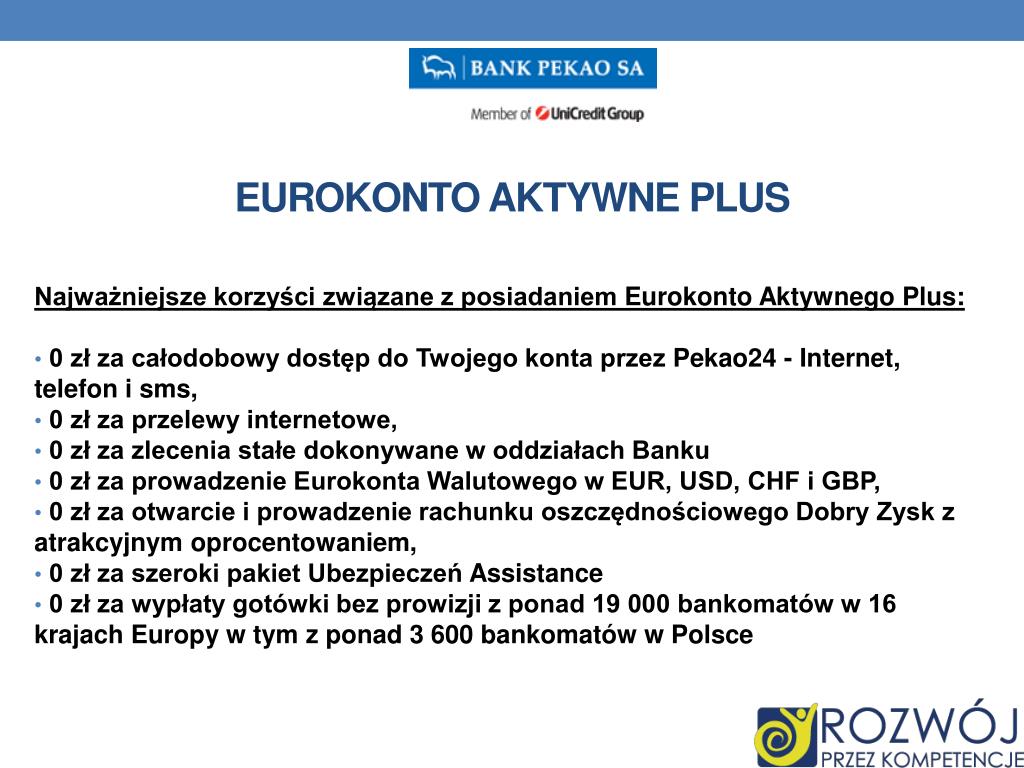 BANK PEKAO SA

Member of UniCredit Group

EUROKONTO AKTYWNE PLUS

Najważniejsze korzyści związane z posiadaniem Eurokonto Aktywnego Plus:

• 0 zł za całodobowy dostęp do Twojego konta przez Pekao24 - Internet, telefon i sms,
• 0 zł za przelewy internetowe,
• 0 zł za zlecenia stałe dokonywane w oddziałach Banku
• 0 zł za prowadzenie Eurokonta Walutowego w EUR, USD, CHF i GBP,
• 0 zł za otwarcie i prowadzenie rachunku oszczędnościowego Dobry Zysk z atrakcyjnym oprocentowaniem,
• 0 zł za szeroki pakiet Ubezpieczeń Assistance
• 0 zł za wypłaty gotówki bez prowizji z ponad 19 000 bankomatów w 16 krajach Europy w tym z ponad 3 600 bankomatów w Polsce

ROZWÓJ
PRZEZ KOMPETENCJE